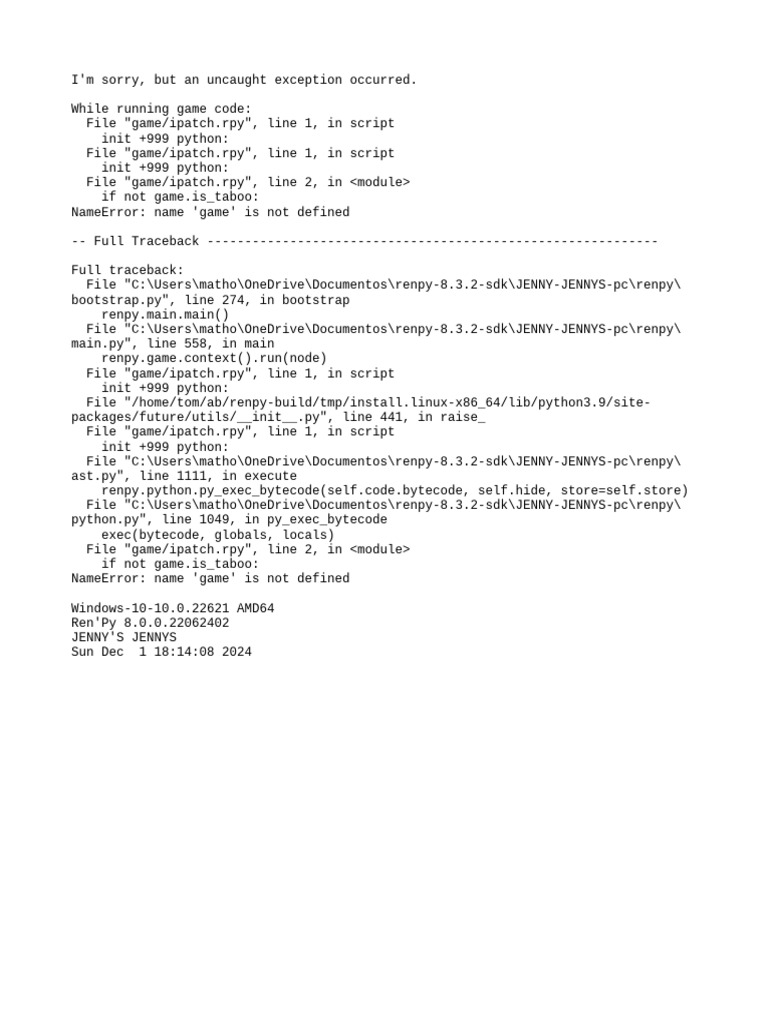 I'm sorry, but an uncaught exception occurred.

While running game code:
  File "game/ipatch.rpy", line 1, in script
    init +999 python:
  File "game/ipatch.rpy", line 1, in script
    init +999 python:
  File "game/ipatch.rpy", line 2, in <module>
    if not game.is_taboo:
NameError: name 'game' is not defined

-- Full Traceback ------------------------------------------------------------

Full traceback:
  File "C:\Users\matho\OneDrive\Documentos\renpy-8.3.2-sdk\JENNY-JENNYS-pc\renpy\bootstrap.py", line 274, in bootstrap
    renpy.main.main()
  File "C:\Users\matho\OneDrive\Documentos\renpy-8.3.2-sdk\JENNY-JENNYS-pc\renpy\main.py", line 558, in main
    renpy.game.context().run(node)
  File "game/ipatch.rpy", line 1, in script
    init +999 python:
  File "/home/tom/ab/renpy-build/tmp/install.linux-x86_64/lib/python3.9/site-packages/future/utils/__init__.py", line 441, in raise_
  File "game/ipatch.rpy", line 1, in script
    init +999 python:
  File "C:\Users\matho\OneDrive\Documentos\renpy-8.3.2-sdk\JENNY-JENNYS-pc\renpy\ast.py", line 1111, in execute
    renpy.python.py_exec_bytecode(self.code.bytecode, self.hide, store=self.store)
  File "C:\Users\matho\OneDrive\Documentos\renpy-8.3.2-sdk\JENNY-JENNYS-pc\renpy\python.py", line 1049, in py_exec_bytecode
    exec(bytecode, globals, locals)
  File "game/ipatch.rpy", line 2, in <module>
    if not game.is_taboo:
NameError: name 'game' is not defined

Windows-10-10.0.22621 AMD64
Ren'Py 8.0.0.22062402
JENNY'S JENNYS
Sun Dec  1 18:14:08 2024